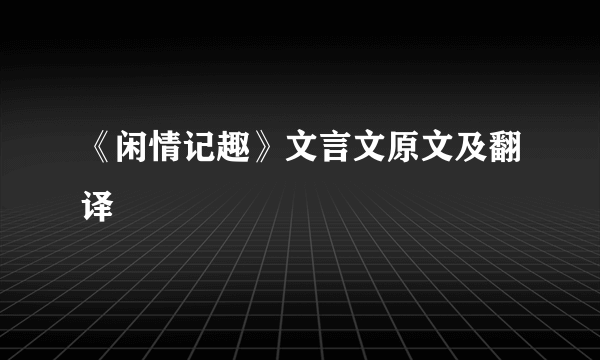 《闲情记趣》文言文原文及翻译